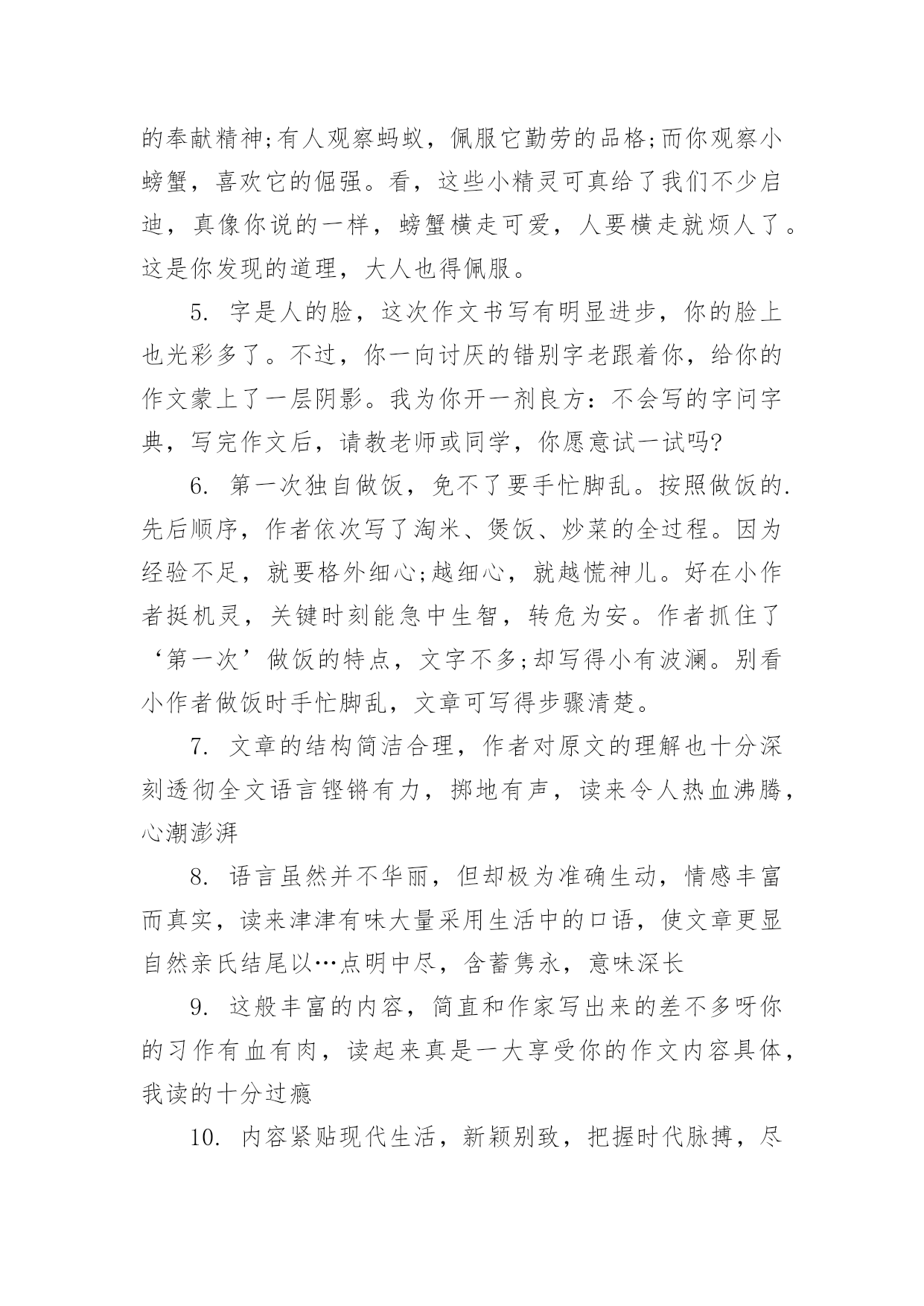 的奉献精神;有人观察蚂蚁，佩服它勤劳的品格;而你观察小螃蟹，喜欢它的倔强。看，这些小精灵可真给了我们不少启迪，真像你说的一样，螃蟹横走可爱，人要横走就烦人了。这是你发现的道理，大人也得佩服。

5. 字是人的脸，这次作文书写有明显进步，你的脸上也光彩多了。不过，你一向讨厌的错别字老跟着你，给你的作文蒙上了一层阴影。我为你开一剂良方：不会写的字问字典，写完作文后，请教老师或同学，你愿意试一试吗?

6. 第一次独自做饭，免不了要手忙脚乱。按照做饭的.先后顺序，作者依次写了淘米、煲饭、炒菜的全过程。因为经验不足，就要格外细心;越细心，就越慌神儿。好在小作者挺机灵，关键时刻能急中生智，转危为安。作者抓住了‘第一次’做饭的特点，文字不多;却写得小有波澜。别看小作者做饭时手忙脚乱，文章可写得步骤清楚。

7. 文章的结构简洁合理，作者对原文的理解也十分深刻透彻全文语言铿锵有力，掷地有声，读来令人热血沸腾，心潮澎湃

8. 语言虽然并不华丽，但却极为准确生动，情感丰富而真实，读来津津有味大量采用生活中的口语，使文章更显自然亲氏结尾以…点明中尽，含蓄隽永，意味深长

9. 这般丰富的内容，简直和作家写出来的差不多呀你的习作有血有肉，读起来真是一大享受你的作文内容具体，我读的十分过瘾

10. 内容紧贴现代生活，新颖别致，把握时代脉搏，尽